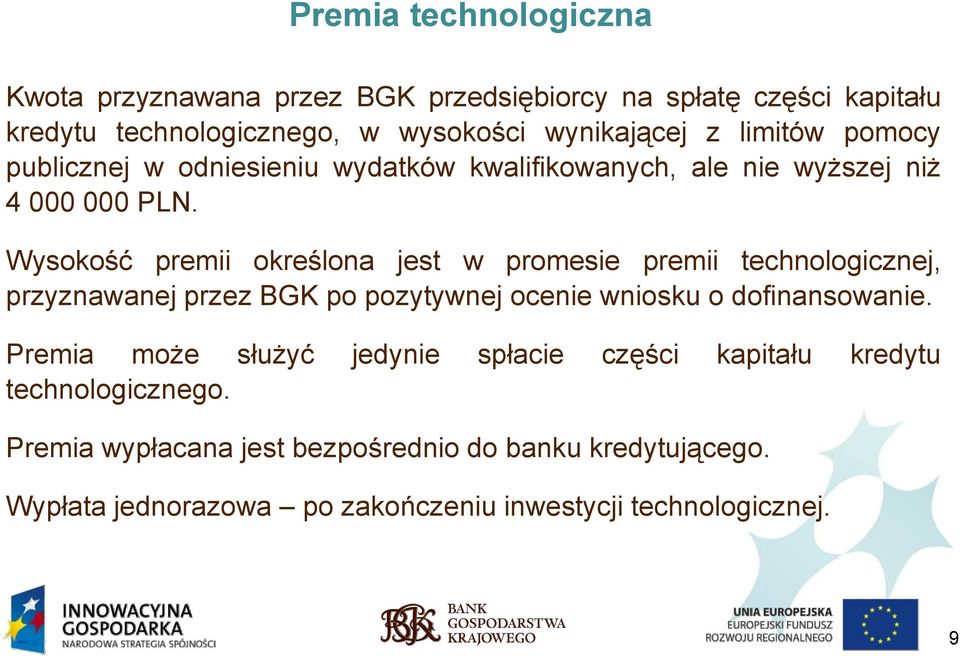 Premia technologiczna

Kwota przyznawana przez BGK przedsiębiorcy na spłatę części kapitału kredytu technologicznego, w wysokości wynikającej z limitów pomocy publicznej w odniesieniu wydatków kwalifikowanych, ale nie wyższej niż 4 000 000 PLN.

Wysokość premii określona jest w promesie premii technologicznej, przyznawanej przez BGK po pozytywnej ocenie wniosku o dofinansowanie.

Premia może służyć jedynie spłacie części kapitału kredytu technologicznego.

Premia wypłacana jest bezpośrednio do banku kredytującego.

Wypłata jednorazowa – po zakończeniu inwestycji technologicznej.

INNOWACYJNA GOSPODARKA
NARODOWA STRATEGIA SPÓJNOŚCI

BGK
BANK GOSPODARSTWA KRAJOWEGO

UNIA EUROPEJSKA
EUROPEJSKI FUNDUSZ ROZWOJU REGIONALNEGO

9